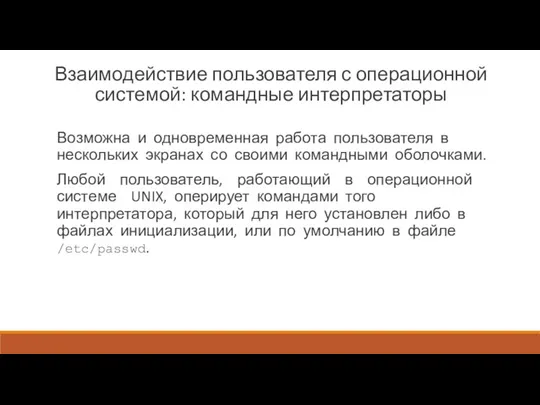 Взаимодействие пользователя с операционной системой: командные интерпретаторы

Возможна и одновременная работа пользователя в нескольких экранах со своими командными оболочками.

Любой пользователь, работающий в операционной системе UNIX, оперирует командами того интерпретатора, который для него установлен либо в файлах инициализации, или по умолчанию в файле /etc/passwd.